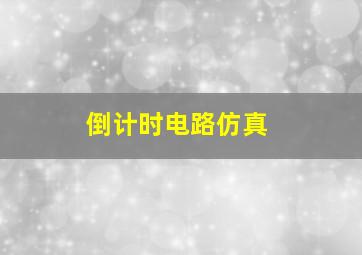 倒计时电路仿真